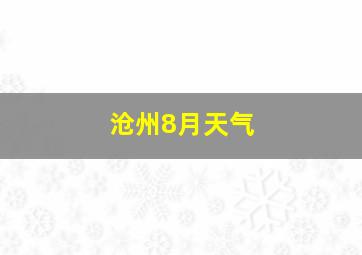 沧州8月天气